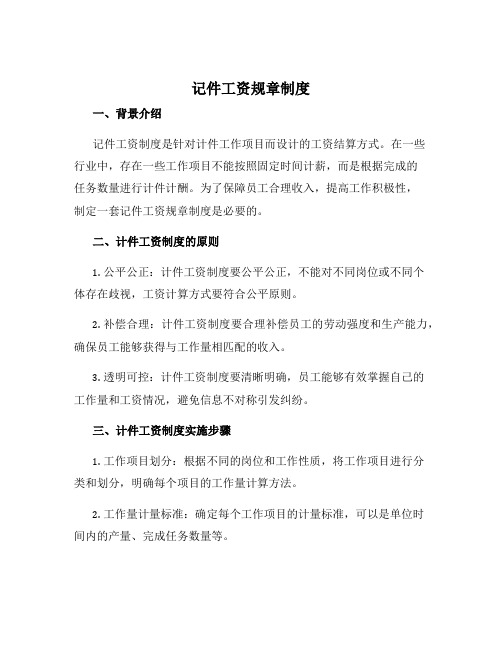 记件工资规章制度

一、背景介绍

记件工资制度是针对计件工作项目而设计的工资结算方式。在一些行业中，存在一些工作项目不能按照固定时间计薪，而是根据完成的任务数量进行计件计酬。为了保障员工合理收入，提高工作积极性，制定一套记件工资规章制度是必要的。

二、计件工资制度的原则

1. 公平公正：计件工资制度要公平公正，不能对不同岗位或不同个体存在歧视，工资计算方式要符合公平原则。

2. 补偿合理：计件工资制度要合理补偿员工的劳动强度和生产能力，确保员工能够获得与工作量相匹配的收入。

3. 透明可控：计件工资制度要清晰明确，员工能够有效掌握自己的工作量和工资情况，避免信息不对称引发纠纷。

三、计件工资制度实施步骤

1. 工作项目划分：根据不同的岗位和工作性质，将工作项目进行分类和划分，明确每个项目的工作量计算方法。

2. 工作量计量标准：确定每个工作项目的计量标准，可以是单位时间内的产量、完成任务数量等。